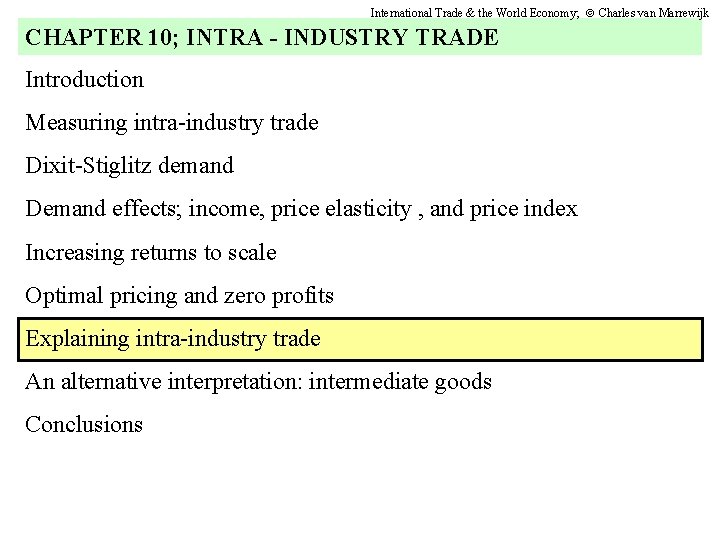 International Trade & the World Economy; © Charles van Marrewijk

CHAPTER 10; INTRA - INDUSTRY TRADE

Introduction

Measuring intra-industry trade

Dixit-Stiglitz demand

Demand effects; income, price elasticity , and price index

Increasing returns to scale

Optimal pricing and zero profits

Explaining intra-industry trade

An alternative interpretation: intermediate goods

Conclusions